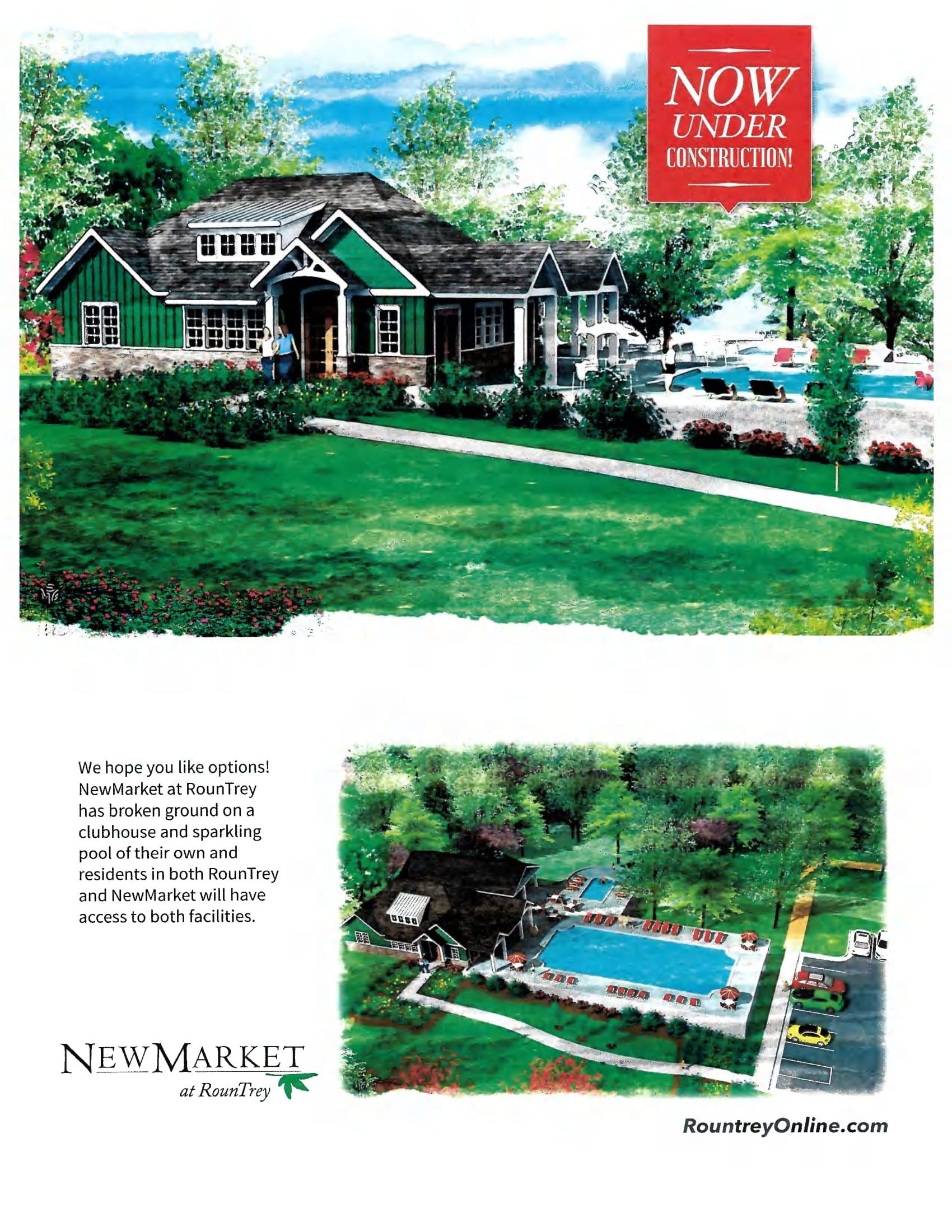 NOW
UNDER
CONSTRUCTION!

We hope you like options! NewMarket at RounTrey has broken ground on a clubhouse and sparkling pool of their own and residents in both RounTrey and NewMarket will have access to both facilities.

NEWMARKET
at RounTrey

RountreyOnline.com